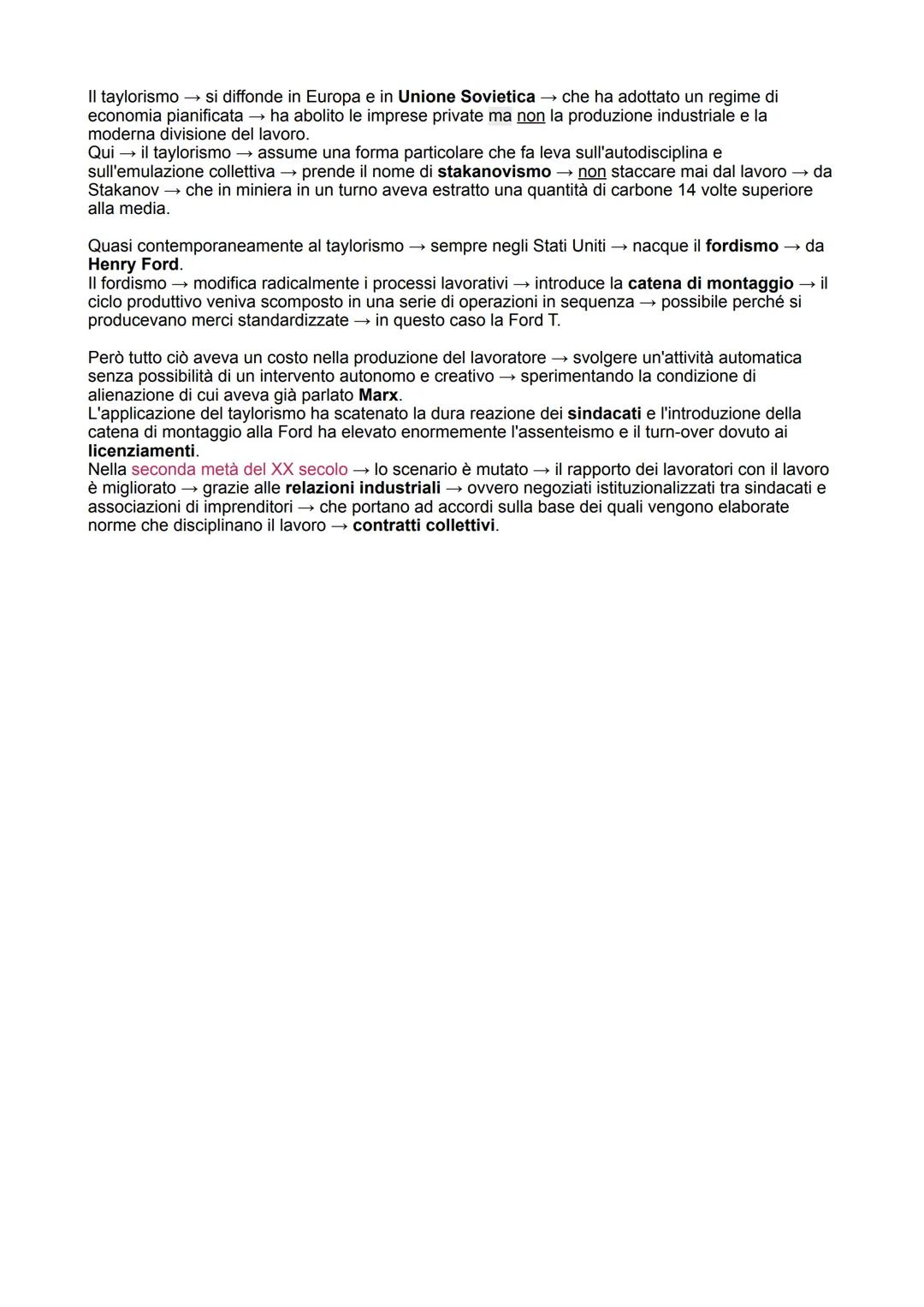 Il taylorismo → si diffonde in Europa e in Unione Sovietica → che ha adottato un regime di economia pianificata → ha abolito le imprese private ma non la produzione industriale e la moderna divisione del lavoro.
Qui → il taylorismo → assume una forma particolare che fa leva sull'autodisciplina e sull'emulazione collettiva → prende il nome di stakanovismo → non staccare mai dal lavoro → da Stakanov → che in miniera in un turno aveva estratto una quantità di carbone 14 volte superiore alla media.

Quasi contemporaneamente al taylorismo → sempre negli Stati Uniti → nacque il fordismo → da Henry Ford.
Il fordismo → modifica radicalmente i processi lavorativi → introduce la catena di montaggio → il ciclo produttivo veniva scomposto in una serie di operazioni in sequenza → possibile perché si producevano merci standardizzate → in questo caso la Ford T.

Però tutto ciò aveva un costo nella produzione del lavoratore → svolgere un'attività automatica senza possibilità di un intervento autonomo e creativo → sperimentando la condizione di alienazione di cui aveva già parlato Marx.
L'applicazione del taylorismo ha scatenato la dura reazione dei sindacati e l'introduzione della catena di montaggio alla Ford ha elevato enormemente l'assenteismo e il turn-over dovuto ai licenziamenti.
Nella seconda metà del XX secolo → lo scenario è mutato → il rapporto dei lavoratori con il lavoro è migliorato → grazie alle relazioni industriali → ovvero negoziati istituzionalizzati tra sindacati e associazioni di imprenditori → che portano ad accordi sulla base dei quali vengono elaborate norme che disciplinano il lavoro → contratti collettivi.